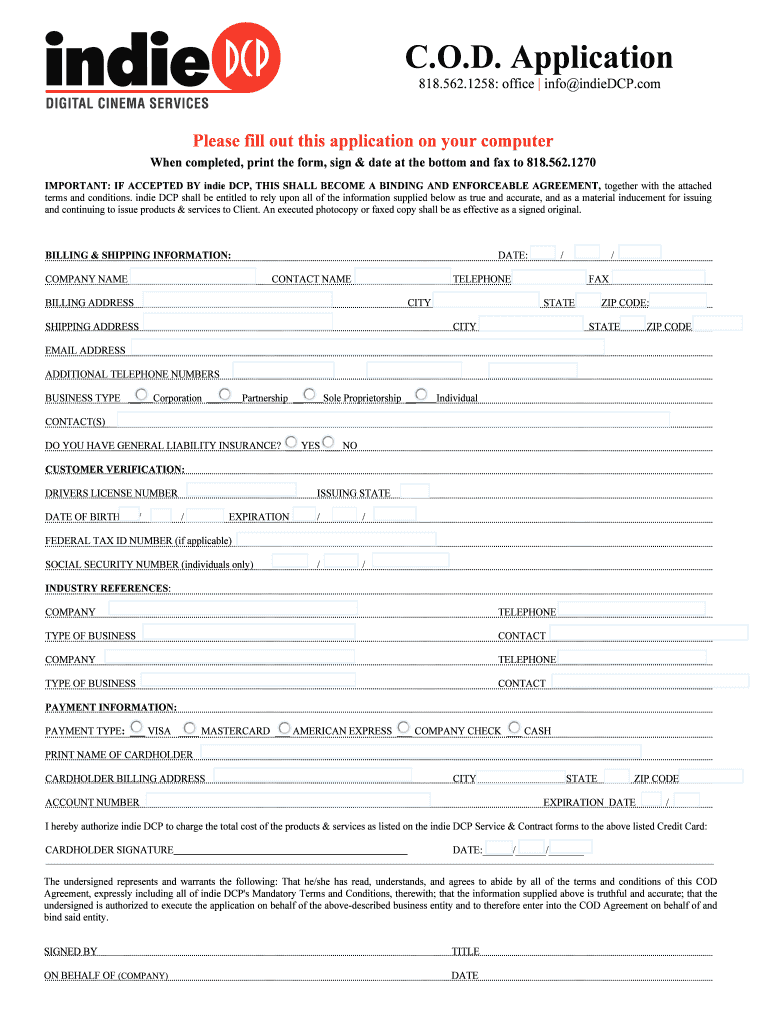 indie DCP
DIGITAL CINEMA SERVICES

C.O.D. Application
818.562.1258: office | info@indieDCP.com

Please fill out this application on your computer
When completed, print the form, sign & date at the bottom and fax to 818.562.1270

IMPORTANT: IF ACCEPTED BY indie DCP, THIS SHALL BECOME A BINDING AND ENFORCEABLE AGREEMENT, together with the attached terms and conditions. indie DCP shall be entitled to rely upon all of the information supplied below as true and accurate, and as a material inducement for issuing and continuing to issue products & services to Client. An executed photocopy or faxed copy shall be as effective as a signed original.

BILLING & SHIPPING INFORMATION: DATE: / /
COMPANY NAME CONTACT NAME TELEPHONE FAX
BILLING ADDRESS CITY STATE ZIP CODE:
SHIPPING ADDRESS CITY STATE ZIP CODE
EMAIL ADDRESS
ADDITIONAL TELEPHONE NUMBERS
BUSINESS TYPE Corporation Partnership Sole Proprietorship Individual
CONTACT(S)
DO YOU HAVE GENERAL LIABILITY INSURANCE? YES NO
CUSTOMER VERIFICATION:
DRIVERS LICENSE NUMBER ISSUING STATE
DATE OF BIRTH / / EXPIRATION / /
FEDERAL TAX ID NUMBER (if applicable)
SOCIAL SECURITY NUMBER (individuals only) / /
INDUSTRY REFERENCES:
COMPANY TELEPHONE
TYPE OF BUSINESS CONTACT
COMPANY TELEPHONE
TYPE OF BUSINESS CONTACT
PAYMENT INFORMATION:
PAYMENT TYPE: VISA MASTERCARD AMERICAN EXPRESS COMPANY CHECK CASH
PRINT NAME OF CARDHOLDER
CARDHOLDER BILLING ADDRESS CITY STATE ZIP CODE
ACCOUNT NUMBER EXPIRATION DATE /
I hereby authorize indie DCP to charge the total cost of the products & services as listed on the indie DCP Service & Contract forms to the above listed Credit Card:
CARDHOLDER SIGNATURE DATE: / /

The undersigned represents and warrants the following: That he/she has read, understands, and agrees to abide by all of the terms and conditions of this COD Agreement, expressly including all of indie DCP's Mandatory Terms and Conditions, therewith; that the information supplied above is truthful and accurate; that the undersigned is authorized to execute the application on behalf of the above-described business entity and to therefore enter into the COD Agreement on behalf of and bind said entity.

SIGNED BY TITLE
ON BEHALF OF (COMPANY) DATE